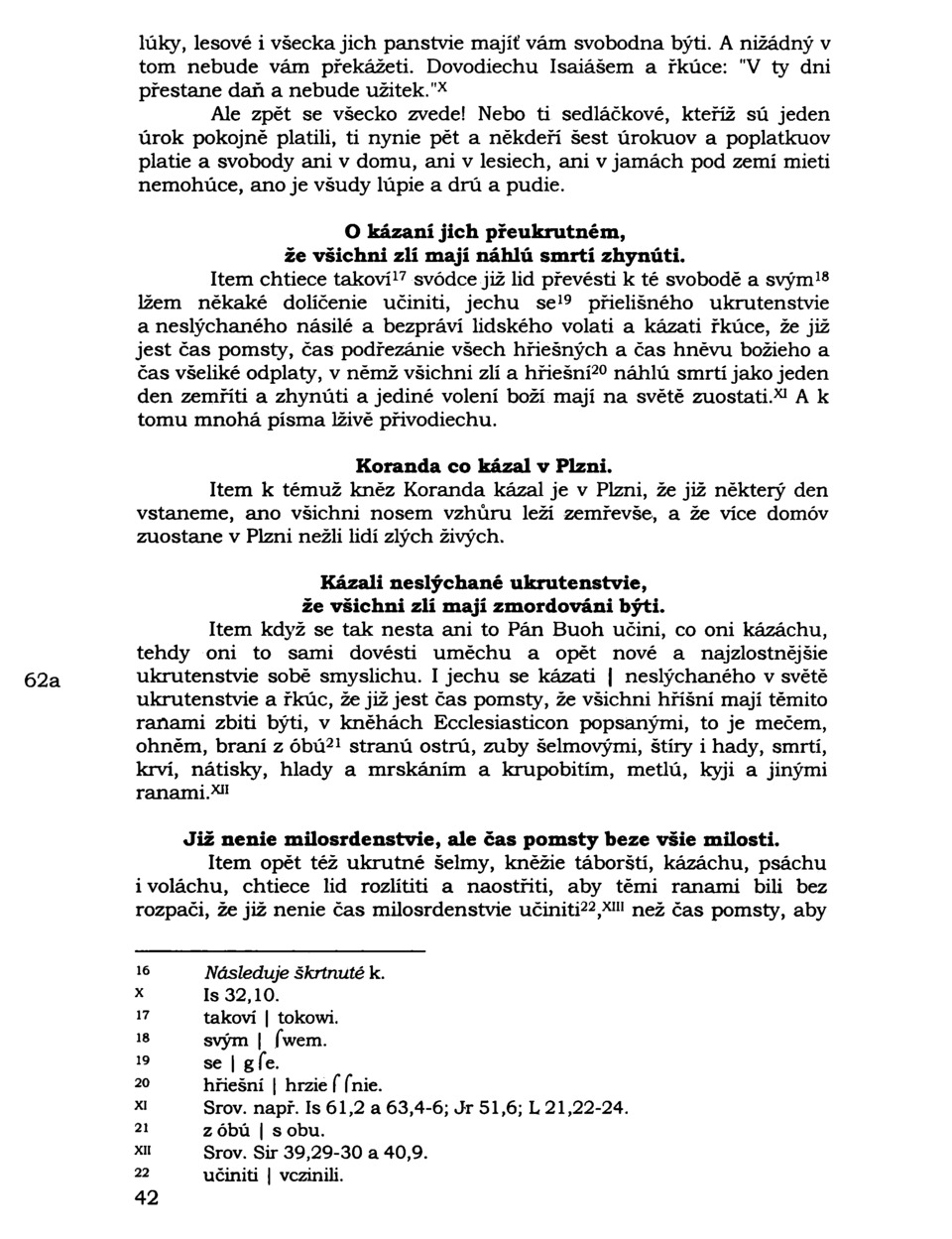 lúky, lesové i všecka jich panstvie majíť vám svobodna býti. A nižádný v tom nebude vám překážeti. Dovodiechu Isaiášem a řkúce: "V ty dni přestane daň a nebude užitek."$^{X}$

Ale zpět se všecko zvede! Nebo ti sedláčkové, kteříž sú jeden úrok pokojně platili, ti nynie pět a někdeří šest úrokuov a poplatkuov platie a svobody ani v domu, ani v lesiech, ani v jamách pod zemí mieti nemohúce, ano je všudy lúpie a drú a pudie.

O kázaní jich přeukrutném, že všichni zlí mají náhlú smrtí zhynúti.

Item chtiece takoví$^{17}$ svódce již lid převésti k té svobodě a svým$^{18}$ lžem někaké dolíčenie učiniti, jechu se$^{19}$ přielišného ukrutenstvie a neslýchaného násilé a bezpráví lidského volati a kázati řkúce, že již jest čas pomsty, čas podřezánie všech hřiešných a čas hněvu božieho a čas všeliké odplaty, v němž všichni zlí a hřiešní$^{20}$ náhlú smrtí jako jeden den zemříti a zhynúti a jediné volení boží mají na světě zuostati.$^{XI}$ A k tomu mnohá písma lživě přivodiechu.

Koranda co kázal v Plzni.

Item k témuž kněz Koranda kázal je v Plzni, že již některý den vstaneme, ano všichni nosem vzhůru leží zemřevše, a že více domóv zuostane v Plzni nežli lidí zlých živých.

Kázali neslýchané ukrutenstvie, že všichni zlí mají zmordováni býti.

Item když se tak nesta ani to Pán Buoh učini, co oni kázáchu, tehdy oni to sami dovésti uměchu a opět nové a najzlostnějšie ukrutenstvie sobě smyslichu. I jechu se kázati | neslýchaného v světě ukrutenstvie a řkúc, že již jest čas pomsty, že všichni hříšní mají těmito ranami zbiti býti, v kněhách Ecclesiasticon popsanými, to je mečem, ohněm, braní z óbú$^{21}$ stranú ostrú, zuby šelmovými, štíry i hady, smrtí, krví, nátisky, hlady a mrskáním a krupobitím, metlú, kyji a jinými ranami.$^{XII}$

62a

Již nenie milosrdenstvie, ale čas pomsty beze všie milosti.

Item opět též ukrutné šelmy, kněžie táborští, kázáchu, psáchu i voláchu, chtiece lid rozlítiti a naostřiti, aby těmi ranami bili bez rozpači, že již nenie čas milosrdenstvie učiniti$^{22}$,$^{XIII}$ než čas pomsty, aby

16 Následuje škrtnuté k.
X Is 32,10.
17 takoví | tokowi.
18 svým | ſwem.
19 se | gſe.
20 hřiešní | hrzieſſnie.
XI Srov. např. Is 61,2 a 63,4-6; Jr 51,6; L 21,22-24.
21 z óbú | s obu.
XII Srov. Sir 39,29-30 a 40,9.
22 učiniti | vczinili.

42